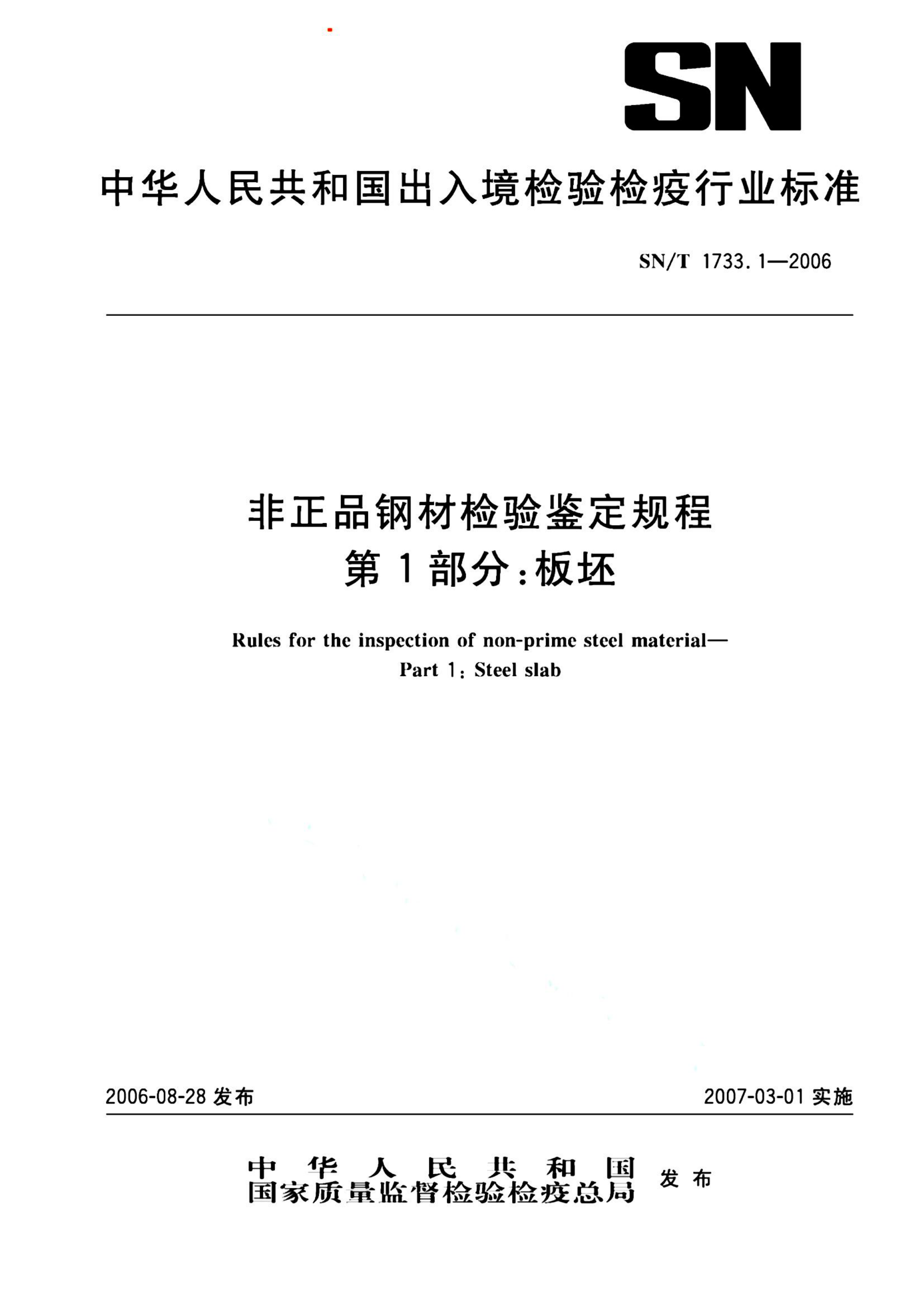 SN

中华人民共和国出入境检验检疫行业标准

SN/T 1733.1—2006

非正品钢材检验鉴定规程
第1部分：板坯

Rules for the inspection of non-prime steel material—
Part 1: Steel slab

2006-08-28 发布

2007-03-01 实施

中华人民共和国
国家质量监督检验检疫总局 发布